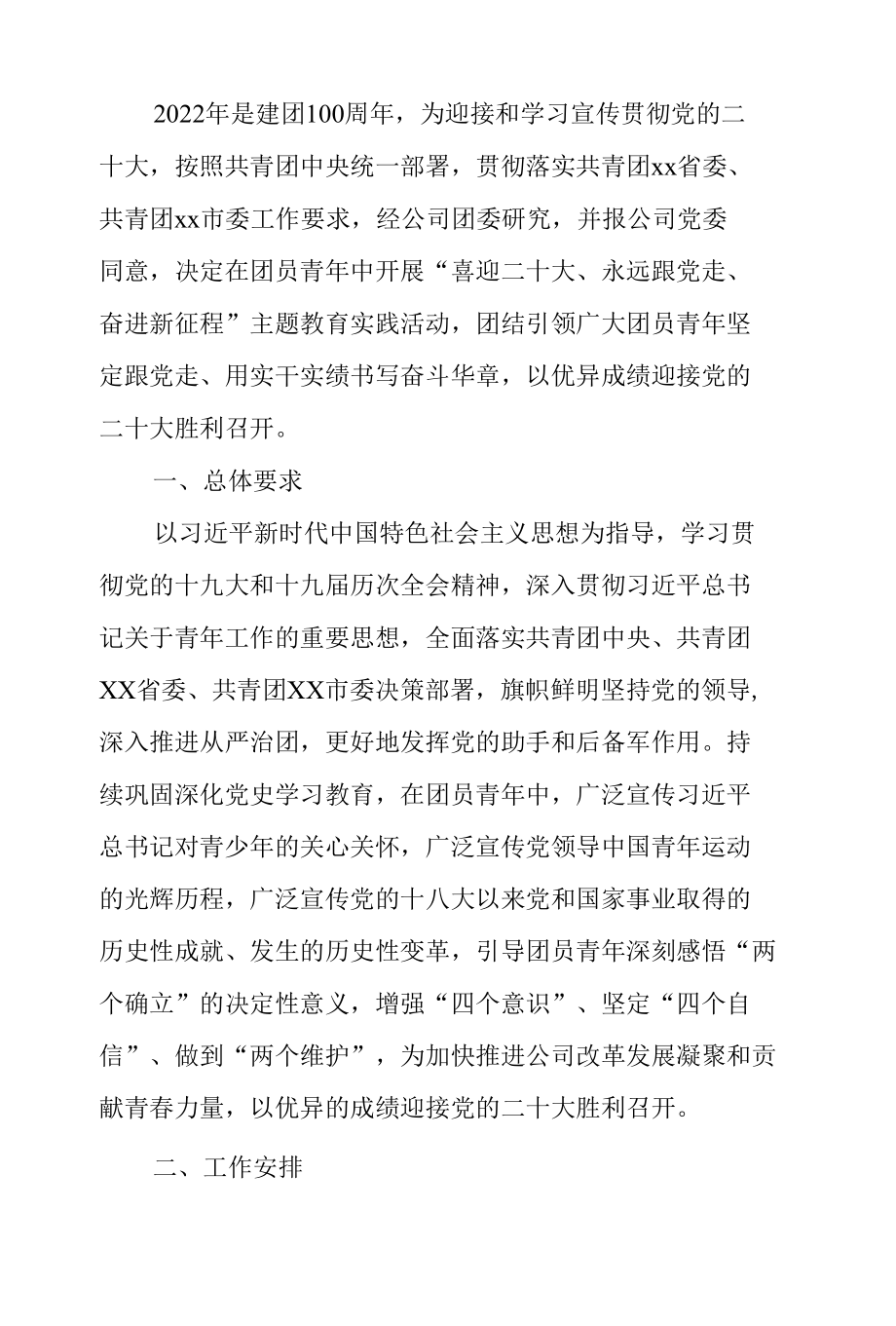 2022年是建团100周年，为迎接和学习宣传贯彻党的二十大，按照共青团中央统一部署，贯彻落实共青团xx省委、共青团xx市委工作要求，经公司团委研究，并报公司党委同意，决定在团员青年中开展“喜迎二十大、永远跟党走、奋进新征程”主题教育实践活动，团结引领广大团员青年坚定跟党走、用实干实绩书写奋斗华章，以优异成绩迎接党的二十大胜利召开。

一、总体要求

以习近平新时代中国特色社会主义思想为指导，学习贯彻党的十九大和十九届历次全会精神，深入贯彻习近平总书记关于青年工作的重要思想，全面落实共青团中央、共青团XX省委、共青团XX市委决策部署，旗帜鲜明坚持党的领导，深入推进从严治团，更好地发挥党的助手和后备军作用。持续巩固深化党史学习教育，在团员青年中，广泛宣传习近平总书记对青少年的关心关怀，广泛宣传党领导中国青年运动的光辉历程，广泛宣传党的十八大以来党和国家事业取得的历史性成就、发生的历史性变革，引导团员青年深刻感悟“两个确立”的决定性意义，增强“四个意识”、坚定“四个自信”、做到“两个维护”，为加快推进公司改革发展凝聚和贡献青春力量，以优异的成绩迎接党的二十大胜利召开。

二、工作安排